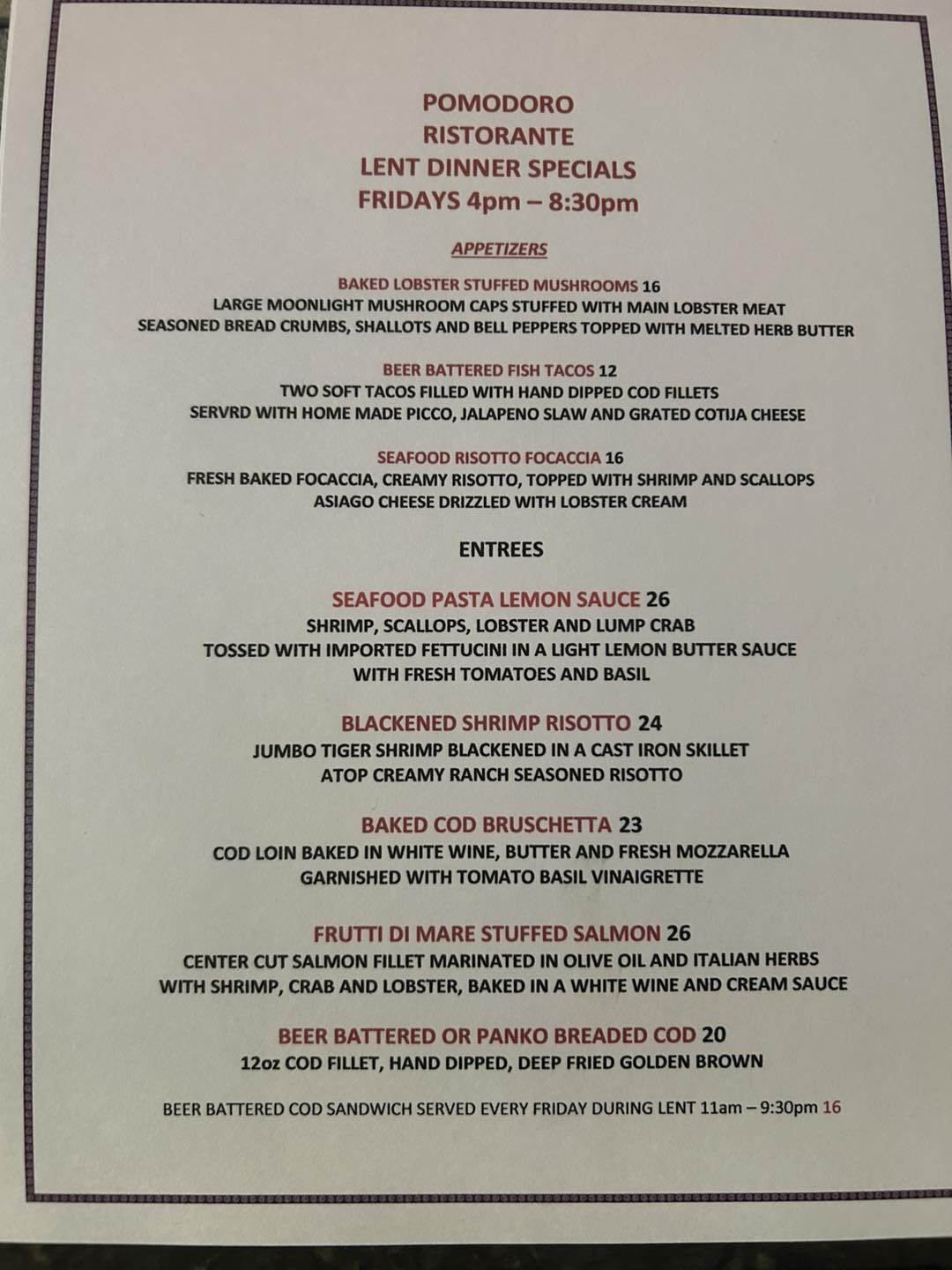 POMODORO
RISTORANTE
LENT DINNER SPECIALS
FRIDAYS 4pm – 8:30pm

APPETIZERS

BAKED LOBSTER STUFFED MUSHROOMS 16
LARGE MOONLIGHT MUSHROOM CAPS STUFFED WITH MAIN LOBSTER MEAT
SEASONED BREAD CRUMBS, SHALLOTS AND BELL PEPPERS TOPPED WITH MELTED HERB BUTTER

BEER BATTERED FISH TACOS 12
TWO SOFT TACOS FILLED WITH HAND DIPPED COD FILLETS
SERVRD WITH HOME MADE PICCO, JALAPENO SLAW AND GRATED COTIJA CHEESE

SEAFOOD RISOTTO FOCACCIA 16
FRESH BAKED FOCACCIA, CREAMY RISOTTO, TOPPED WITH SHRIMP AND SCALLOPS
ASIAGO CHEESE DRIZZLED WITH LOBSTER CREAM

ENTREES

SEAFOOD PASTA LEMON SAUCE 26
SHRIMP, SCALLOPS, LOBSTER AND LUMP CRAB
TOSSED WITH IMPORTED FETTUCINI IN A LIGHT LEMON BUTTER SAUCE
WITH FRESH TOMATOES AND BASIL

BLACKENED SHRIMP RISOTTO 24
JUMBO TIGER SHRIMP BLACKENED IN A CAST IRON SKILLET
ATOP CREAMY RANCH SEASONED RISOTTO

BAKED COD BRUSCHETTA 23
COD LOIN BAKED IN WHITE WINE, BUTTER AND FRESH MOZZARELLA
GARNISHED WITH TOMATO BASIL VINAIGRETTE

FRUTTI DI MARE STUFFED SALMON 26
CENTER CUT SALMON FILLET MARINATED IN OLIVE OIL AND ITALIAN HERBS
WITH SHRIMP, CRAB AND LOBSTER, BAKED IN A WHITE WINE AND CREAM SAUCE

BEER BATTERED OR PANKO BREADED COD 20
12oz COD FILLET, HAND DIPPED, DEEP FRIED GOLDEN BROWN

BEER BATTERED COD SANDWICH SERVED EVERY FRIDAY DURING LENT 11am – 9:30pm 16